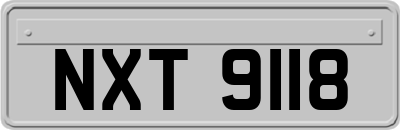 NXT 9118